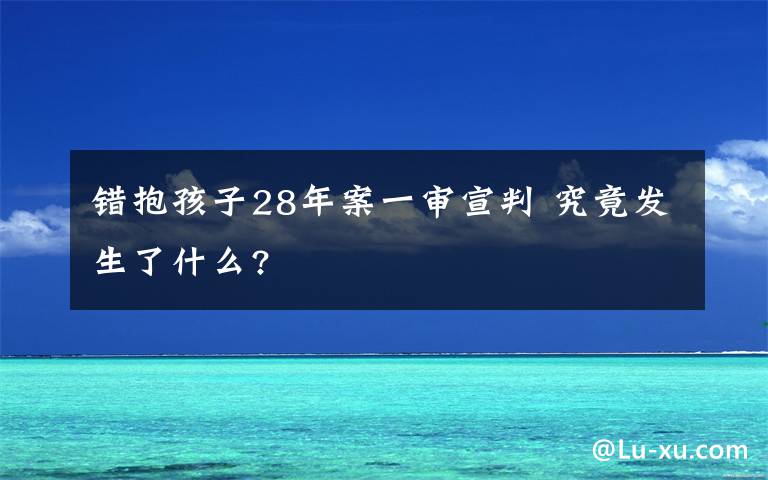 错抱孩子28年案一审宣判 究竟发生了什么?

@Lu-xu.com